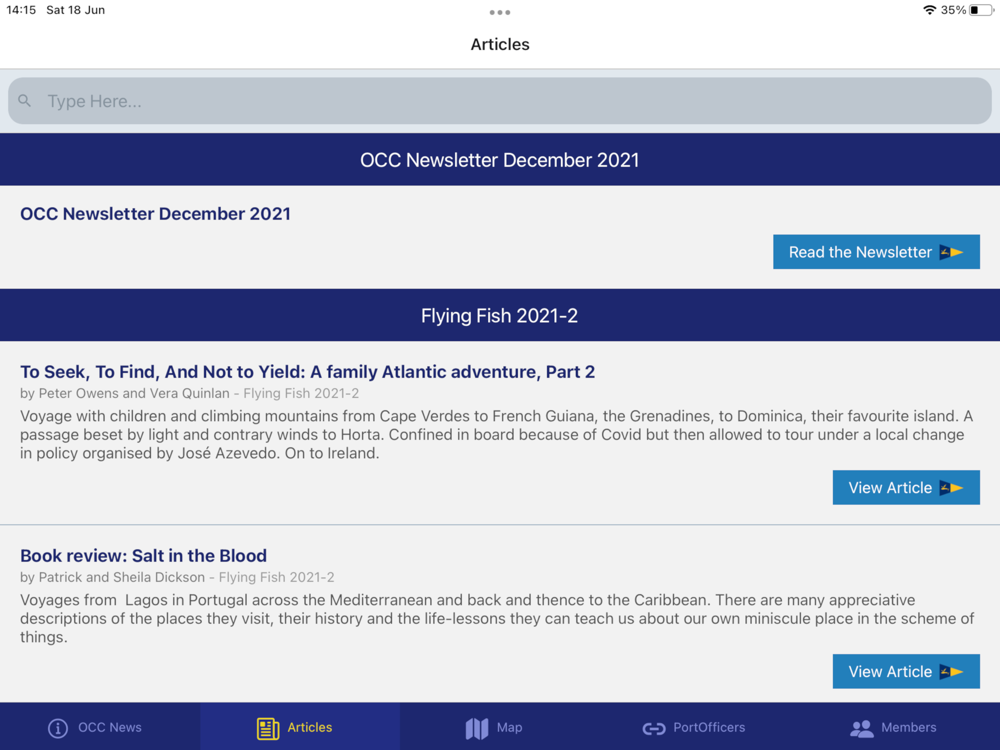 14:15 Sat 18 Jun

35%

Articles

Type Here...

OCC Newsletter December 2021

OCC Newsletter December 2021

Read the Newsletter

Flying Fish 2021-2

To Seek, To Find, And Not to Yield: A family Atlantic adventure, Part 2

by Peter Owens and Vera Quinlan - Flying Fish 2021-2

Voyage with children and climbing mountains from Cape Verdes to French Guiana, the Grenadines, to Dominica, their favourite island. A passage beset by light and contrary winds to Horta. Confined in board because of Covid but then allowed to tour under a local change in policy organised by José Azevedo. On to Ireland.

View Article

Book review: Salt in the Blood

by Patrick and Sheila Dickson - Flying Fish 2021-2

Voyages from Lagos in Portugal across the Mediterranean and back and thence to the Caribbean. There are many appreciative descriptions of the places they visit, their history and the life-lessons they can teach us about our own miniscule place in the scheme of things.

View Article

OCC News

Articles

Map

PortOfficers

Members